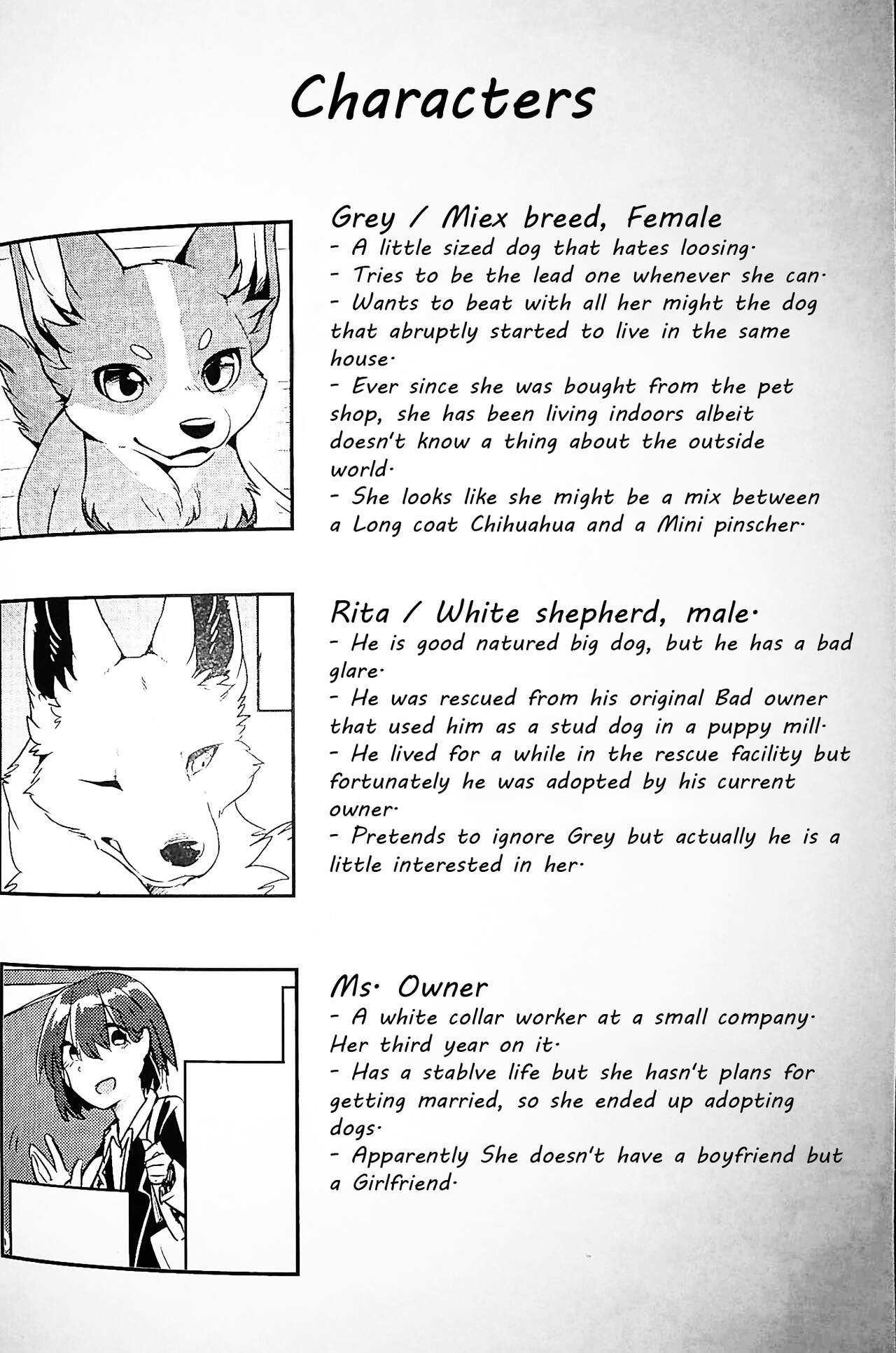 Characters

Grey / Miex breed, Female
- A little sized dog that hates loosing.
- Tries to be the lead one whenever she can.
- Wants to beat with all her might the dog that abruptly started to live in the same house.
- Ever since she was bought from the pet shop, she has been living indoors albeit doesn't know a thing about the outside world.
- She looks like she might be a mix between a Long coat Chihuahua and a Mini pinscher.

Rita / White shepherd, male.
- He is good natured big dog, but he has a bad glare.
- He was rescued from his original Bad owner that used him as a stud dog in a puppy mill.
- He lived for a while in the rescue facility but fortunately he was adopted by his current owner.
- Pretends to ignore Grey but actually he is a little interested in her.

Ms. Owner
- A white collar worker at a small company. Her third year on it.
- Has a stablve life but she hasn't plans for getting married, so she ended up adopting dogs.
- Apparently She doesn't have a boyfriend but a Girlfriend.